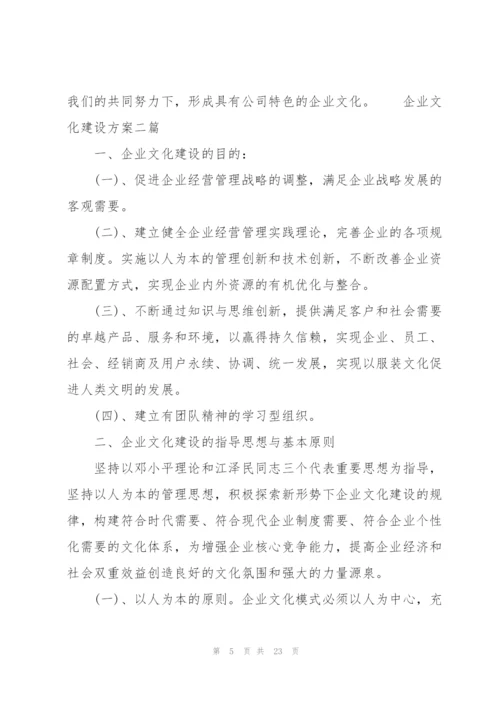 我们的共同努力下，形成具有公司特色的企业文化。　　企业文化建设方案二篇

一、企业文化建设的目的：

(一)、促进企业经营管理战略的调整，满足企业战略发展的客观需要。

(二)、建立健全企业经营管理实践理论，完善企业的各项规章制度。实施以人为本的管理创新和技术创新，不断改善企业资源配置方式，实现企业内外资源的有机优化与整合。

(三)、不断通过知识与思维创新，提供满足客户和社会需要的卓越产品、服务和环境，以赢得持久信赖，实现企业、员工、社会、经销商及用户永续、协调、统一发展，实现以服装文化促进人类文明的发展。

(四)、建立有团队精神的学习型组织。

二、企业文化建设的指导思想与基本原则

坚持以邓小平理论和江泽民同志三个代表重要思想为指导，坚持以人为本的管理思想，积极探索新形势下企业文化建设的规律，构建符合时代需要、符合现代企业制度需要、符合企业个性化需要的文化体系，为增强企业核心竞争能力，提高企业经济和社会双重效益创造良好的文化氛围和强大的力量源泉。

(一)、以人为本的原则。企业文化模式必须以人为中心，充

第 5 页 共 23 页